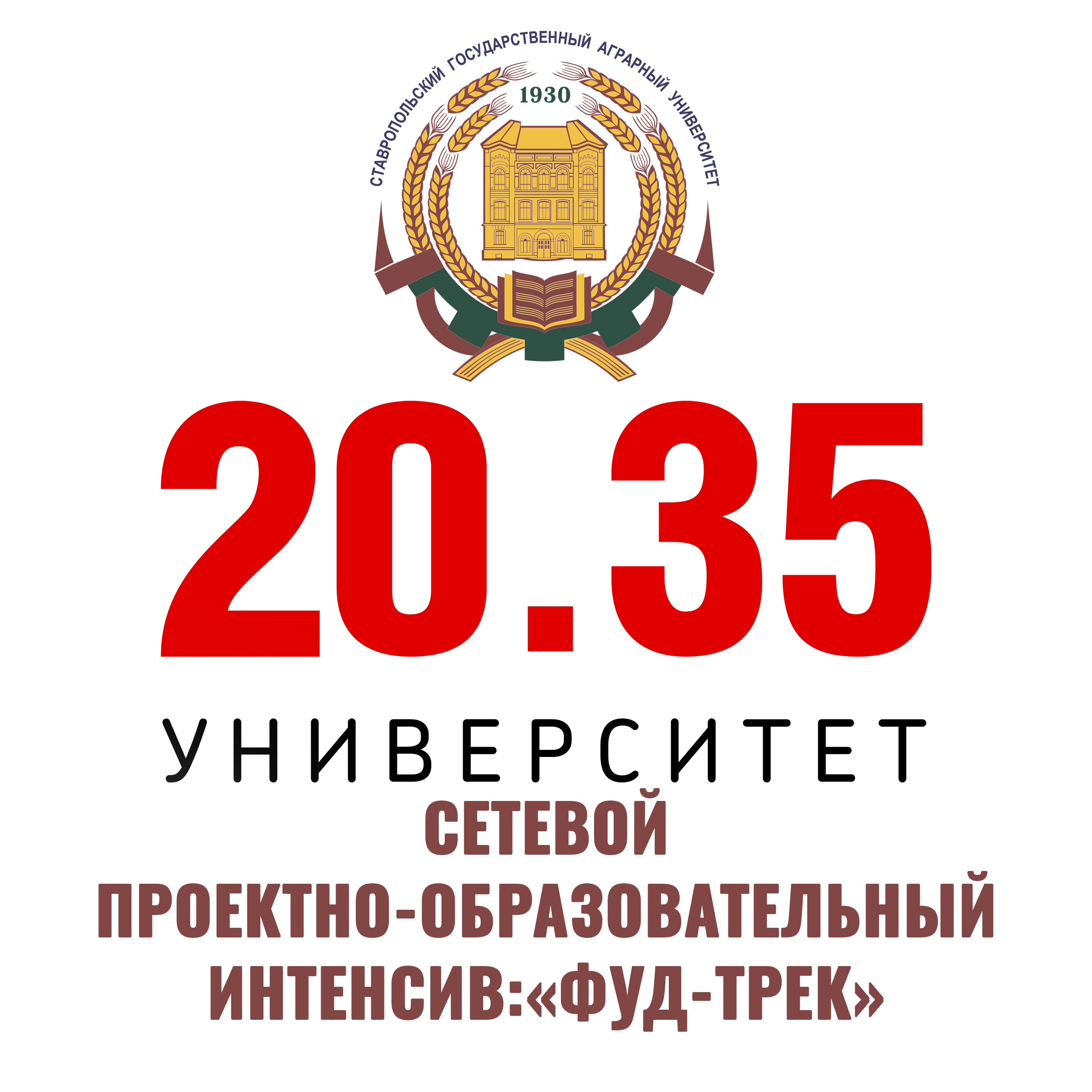 СТАВРОПОЛЬСКИЙ ГОСУДАРСТВЕННЫЙ АГРАРНЫЙ УНИВЕРСИТЕТ

1930

20.35

УНИВЕРСИТЕТ

СЕТЕВОЙ ПРОЕКТНО-ОБРАЗОВАТЕЛЬНЫЙ ИНТЕНСИВ:«ФУД-ТРЕК»